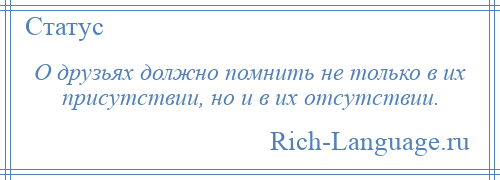 Статус

О друзьях должно помнить не только в их присутствии, но и в их отсутствии.

Rich-Language.ru